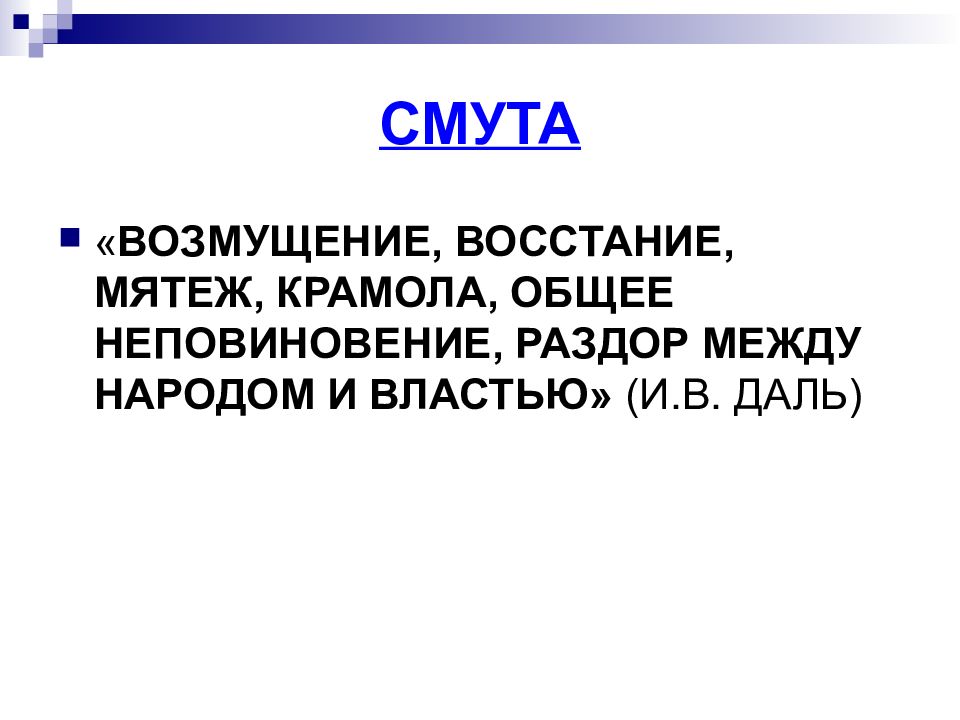 СМУТА

«ВОЗМУЩЕНИЕ, ВОССТАНИЕ, МЯТЕЖ, КРАМОЛА, ОБЩЕЕ НЕПОВИНОВЕНИЕ, РАЗДОР МЕЖДУ НАРОДОМ И ВЛАСТЬЮ» (И.В. ДАЛЬ)